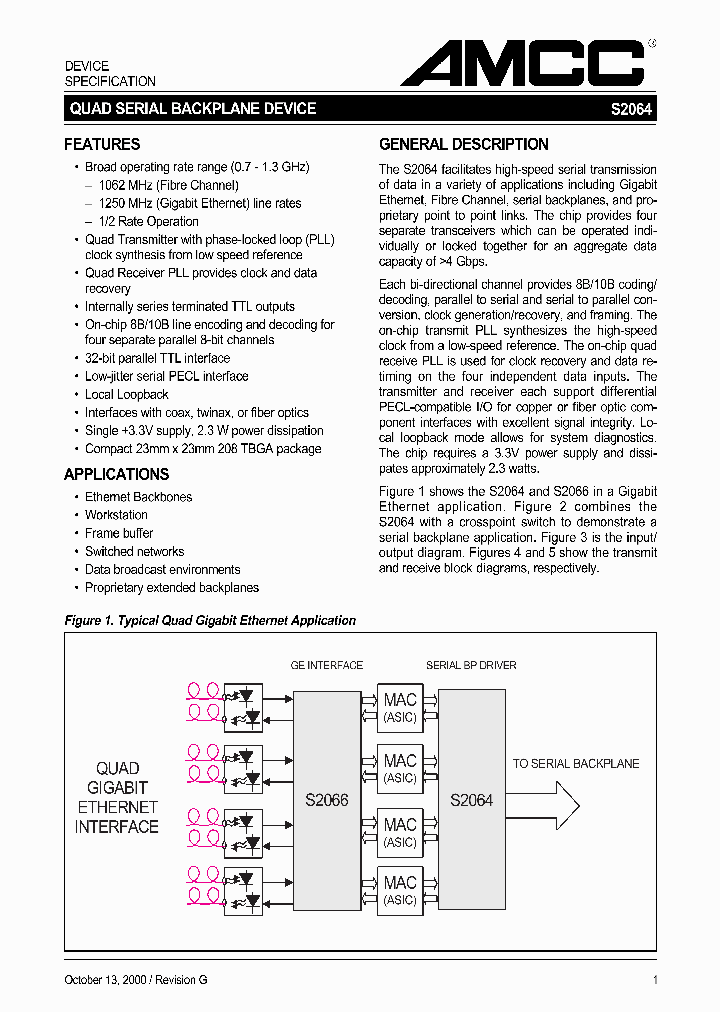 DEVICE
SPECIFICATION

AMCC

QUAD SERIAL BACKPLANE DEVICE

S2064

FEATURES

• Broad operating rate range (0.7 - 1.3 GHz)
– 1062 MHz (Fibre Channel)
– 1250 MHz (Gigabit Ethernet) line rates
– 1/2 Rate Operation
• Quad Transmitter with phase-locked loop (PLL) clock synthesis from low speed reference
• Quad Receiver PLL provides clock and data recovery
• Internally series terminated TTL outputs
• On-chip 8B/10B line encoding and decoding for four separate parallel 8-bit channels
• 32-bit parallel TTL interface
• Low-jitter serial PECL interface
• Local Loopback
• Interfaces with coax, twinax, or fiber optics
• Single +3.3V supply, 2.3 W power dissipation
• Compact 23mm x 23mm 208 TBGA package

APPLICATIONS

• Ethernet Backbones
• Workstation
• Frame buffer
• Switched networks
• Data broadcast environments
• Proprietary extended backplanes

GENERAL DESCRIPTION

The S2064 facilitates high-speed serial transmission of data in a variety of applications including Gigabit Ethernet, Fibre Channel, serial backplanes, and proprietary point to point links. The chip provides four separate transceivers which can be operated individually or locked together for an aggregate data capacity of >4 Gbps.

Each bi-directional channel provides 8B/10B coding/decoding, parallel to serial and serial to parallel conversion, clock generation/recovery, and framing. The on-chip transmit PLL synthesizes the high-speed clock from a low-speed reference. The on-chip quad receive PLL is used for clock recovery and data retiming on the four independent data inputs. The transmitter and receiver each support differential PECL-compatible I/O for copper or fiber optic component interfaces with excellent signal integrity. Local loopback mode allows for system diagnostics. The chip requires a 3.3V power supply and dissipates approximately 2.3 watts.

Figure 1 shows the S2064 and S2066 in a Gigabit Ethernet application. Figure 2 combines the S2064 with a crosspoint switch to demonstrate a serial backplane application. Figure 3 is the input/output diagram. Figures 4 and 5 show the transmit and receive block diagrams, respectively.

Figure 1. Typical Quad Gigabit Ethernet Application

GE INTERFACE

SERIAL BP DRIVER

QUAD GIGABIT ETHERNET INTERFACE

S2066

MAC (ASIC)

MAC (ASIC)

MAC (ASIC)

MAC (ASIC)

S2064

TO SERIAL BACKPLANE

October 13, 2000 / Revision G

1